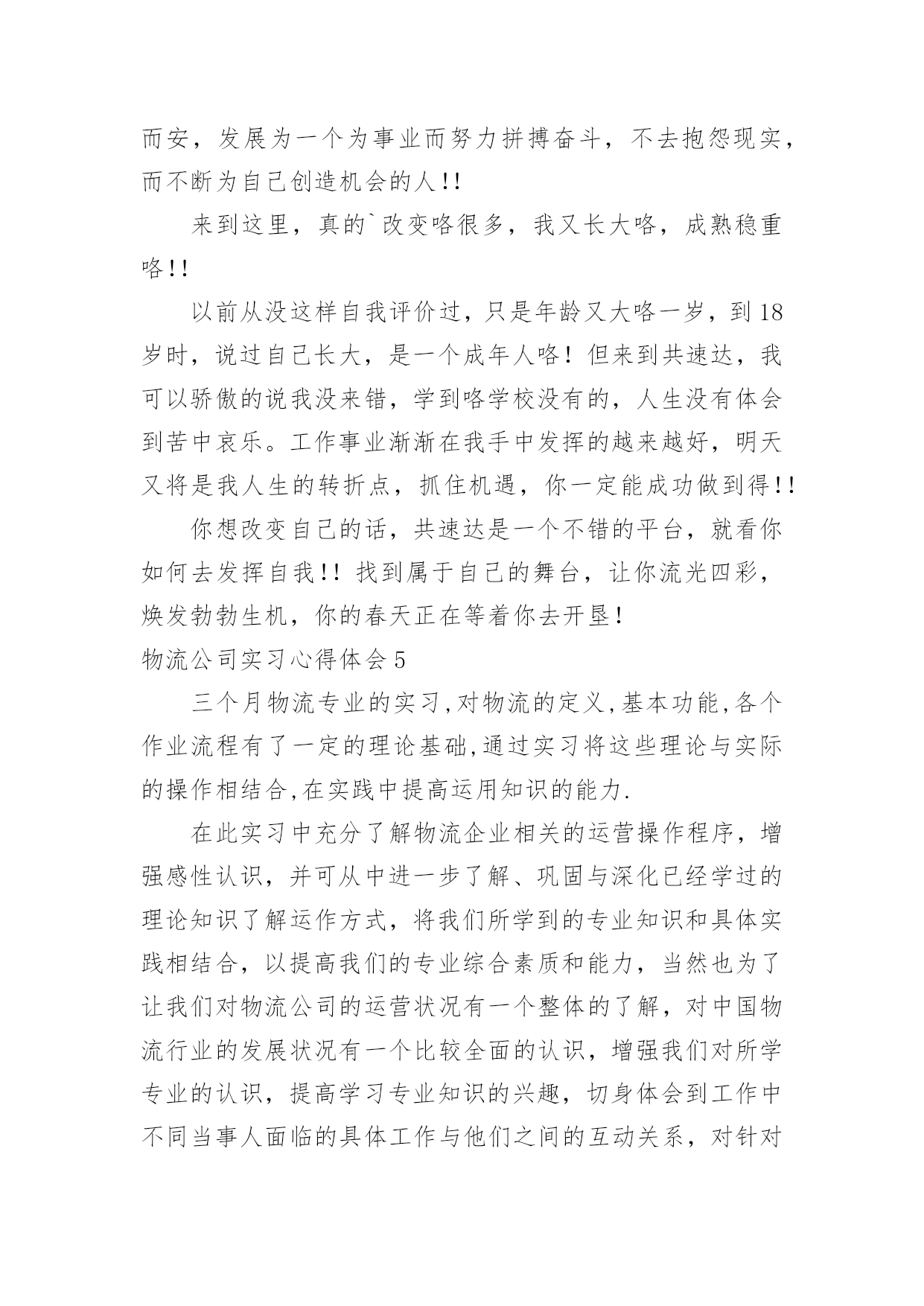 而安，发展为一个为事业而努力拼搏奋斗，不去抱怨现实，而不断为自己创造机会的人!!

来到这里，真的`改变咯很多，我又长大咯，成熟稳重咯!!

以前从没这样自我评价过，只是年龄又大咯一岁，到18岁时，说过自己长大，是一个成年人咯！但来到共速达，我可以骄傲的说我没来错，学到咯学校没有的，人生没有体会到苦中哀乐。工作事业渐渐在我手中发挥的越来越好，明天又将是我人生的转折点，抓住机遇，你一定能成功做到得!!

你想改变自己的话，共速达是一个不错的平台，就看你如何去发挥自我!! 找到属于自己的舞台，让你流光四彩，焕发勃勃生机，你的春天正在等着你去开垦！

物流公司实习心得体会5

三个月物流专业的实习,对物流的定义,基本功能,各个作业流程有了一定的理论基础,通过实习将这些理论与实际的操作相结合,在实践中提高运用知识的能力.

在此实习中充分了解物流企业相关的运营操作程序，增强感性认识，并可从中进一步了解、巩固与深化已经学过的理论知识了解运作方式，将我们所学到的专业知识和具体实践相结合，以提高我们的专业综合素质和能力，当然也为了让我们对物流公司的运营状况有一个整体的了解，对中国物流行业的发展状况有一个比较全面的认识，增强我们对所学专业的认识，提高学习专业知识的兴趣，切身体会到工作中不同当事人面临的具体工作与他们之间的互动关系，对针对